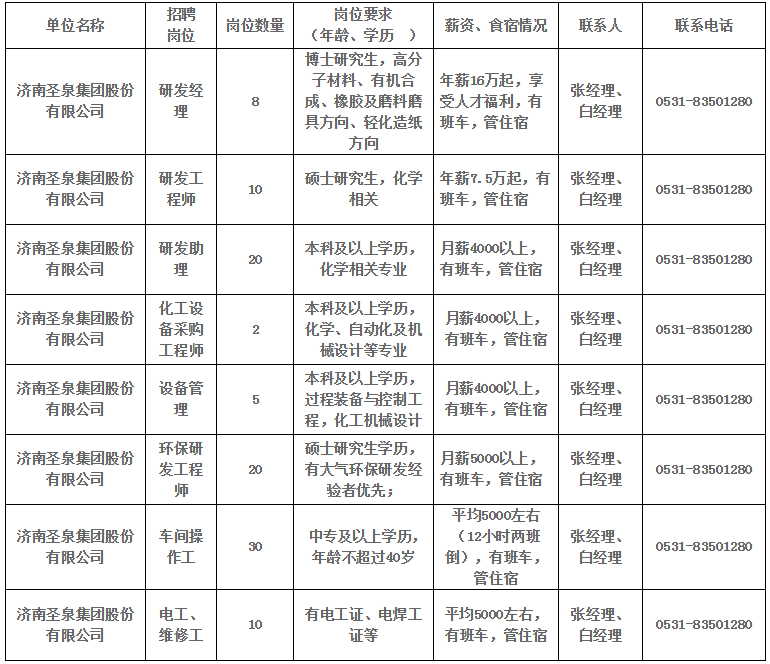 | 单位名称 | 招聘岗位 | 岗位数量 | 岗位要求（年龄、学历 ） | 薪资、食宿情况 | 联系人 | 联系电话 |
|---|---|---|---|---|---|---|
| 济南圣泉集团股份有限公司 | 研发经理 | 8 | 博士研究生，高分子材料、有机合成、橡胶及磨料磨具方向、轻化造纸方向 | 年薪16万起，享受人才福利，有班车，管住宿 | 张经理、白经理 | 0531-83501280 |
| 济南圣泉集团股份有限公司 | 研发工程师 | 10 | 硕士研究生，化学相关 | 年薪7.5万起，有班车，管住宿 | 张经理、白经理 | 0531-83501280 |
| 济南圣泉集团股份有限公司 | 研发助理 | 20 | 本科及以上学历，化学相关专业 | 月薪4000以上，有班车，管住宿 | 张经理、白经理 | 0531-83501280 |
| 济南圣泉集团股份有限公司 | 化工设备采购工程师 | 2 | 本科及以上学历，化学、自动化及机械设计等专业 | 月薪4000以上，有班车，管住宿 | 张经理、白经理 | 0531-83501280 |
| 济南圣泉集团股份有限公司 | 设备管理 | 5 | 本科及以上学历，过程装备与控制工程，化工机械设计 | 月薪4000以上，有班车，管住宿 | 张经理、白经理 | 0531-83501280 |
| 济南圣泉集团股份有限公司 | 环保研发工程师 | 20 | 硕士研究生学历，有大气环保研发经验者优先； | 月薪5000以上，有班车，管住宿 | 张经理、白经理 | 0531-83501280 |
| 济南圣泉集团股份有限公司 | 车间操作工 | 30 | 中专及以上学历，年龄不超过40岁 | 平均5000左右（12小时两班倒），有班车，管住宿 | 张经理、白经理 | 0531-83501280 |
| 济南圣泉集团股份有限公司 | 电工、维修工 | 10 | 有电工证、电焊工证等 | 平均5000左右，有班车，管住宿 | 张经理、白经理 | 0531-83501280 |